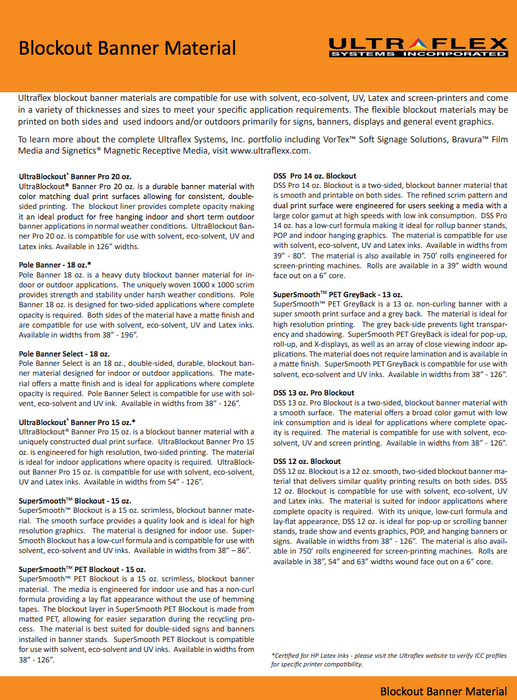 Blockout Banner Material

ULTRAFLEX
SYSTEMS INCORPORATED

Ultraflex blockout banner materials are compatible for use with solvent, eco-solvent, UV, Latex and screen-printers and come in a variety of thicknesses and sizes to meet your specific application requirements. The flexible blockout materials may be printed on both sides and used indoors and/or outdoors primarily for signs, banners, displays and general event graphics.

To learn more about the complete Ultraflex Systems, Inc. portfolio including VorTex™ Soft Signage Solutions, Bravura™ Film Media and Signetics® Magnetic Receptive Media, visit www.ultraflexx.com.

UltraBlockout® Banner Pro 20 oz.
UltraBlockout® Banner Pro 20 oz. is a durable banner material with color matching dual print surfaces allowing for consistent, double-sided printing. The blockout liner provides complete opacity making it an ideal product for free hanging indoor and short term outdoor banner applications in normal weather conditions. UltraBlockout Banner Pro 20 oz. is compatible for use with solvent, eco-solvent, UV and Latex inks. Available in 126" widths.

Pole Banner - 18 oz.*
Pole Banner 18 oz. is a heavy duty blockout banner material for indoor or outdoor applications. The uniquely woven 1000 x 1000 scrim provides strength and stability under harsh weather conditions. Pole Banner 18 oz. is designed for two-sided applications where complete opacity is required. Both sides of the material have a matte finish and are compatible for use with solvent, eco-solvent, UV and Latex inks. Available in widths from 38" - 196".

Pole Banner Select - 18 oz.
Pole Banner Select is an 18 oz., double-sided, durable, blockout banner material designed for indoor or outdoor applications. The material offers a matte finish and is ideal for applications where complete opacity is required. Pole Banner Select is compatible for use with solvent, eco-solvent and UV ink. Available in widths from 38" - 126".

UltraBlockout® Banner Pro 15 oz.*
UltraBlockout® Banner Pro 15 oz. is a blockout banner material with a uniquely constructed dual print surface. UltraBlockout Banner Pro 15 oz. is engineered for high resolution, two-sided printing. The material is ideal for indoor applications where opacity is required. UltraBlockout Banner Pro 15 oz. is compatible for use with solvent, eco-solvent, UV and Latex inks. Available in widths from 54" - 126".

SuperSmooth™ Blockout - 15 oz.
SuperSmooth™ Blockout is a 15 oz. scrimless, blockout banner material. The smooth surface provides a quality look and is ideal for high resolution graphics. The material is designed for indoor use. SuperSmooth Blockout has a low-curl formula and is compatible for use with solvent, eco-solvent and UV inks. Available in widths from 38" – 86".

SuperSmooth™ PET Blockout - 15 oz.
SuperSmooth™ PET Blockout is a 15 oz. scrimless, blockout banner material. The media is engineered for indoor use and has a non-curl formula providing a lay flat appearance without the use of hemming tapes. The blockout layer in SuperSmooth PET Blockout is made from matted PET, allowing for easier separation during the recycling process. The material is best suited for double-sided signs and banners installed in banner stands. SuperSmooth PET Blockout is compatible for use with solvent, eco-solvent and UV inks. Available in widths from 38" - 126".

DSS Pro 14 oz. Blockout
DSS Pro 14 oz. Blockout is a two-sided, blockout banner material that is smooth and printable on both sides. The refined scrim pattern and dual print surface were engineered for users seeking a media with a large color gamut at high speeds with low ink consumption. DSS Pro 14 oz. has a low-curl formula making it ideal for rollup banner stands, POP and indoor hanging graphics. The material is compatible for use with solvent, eco-solvent, UV and Latex inks. Available in widths from 39" - 80". The material is also available in 750' rolls engineered for screen-printing machines. Rolls are available in a 39" width wound face out on a 6" core.

SuperSmooth™ PET GreyBack - 13 oz.
SuperSmooth™ PET GreyBack is a 13 oz. non-curling banner with a super smooth print surface and a grey back. The material is ideal for high resolution printing. The grey back-side prevents light transparency and shadowing. SuperSmooth PET GreyBack is ideal for pop-up, roll-up, and X-displays, as well as an array of close viewing indoor applications. The material does not require lamination and is available in a matte finish. SuperSmooth PET GreyBack is compatible for use with solvent, eco-solvent and UV inks. Available in widths from 38" - 126".

DSS 13 oz. Pro Blockout
DSS 13 oz. Pro Blockout is a two-sided, blockout banner material with a smooth surface. The material offers a broad color gamut with low ink consumption and is ideal for applications where complete opacity is required. The material is compatible for use with solvent, eco-solvent, UV and screen printing. Available in widths from 38" - 126".

DSS 12 oz. Blockout
DSS 12 oz. Blockout is a 12 oz. smooth, two-sided blockout banner material that delivers similar quality printing results on both sides. DSS 12 oz. Blockout is compatible for use with solvent, eco-solvent, UV and Latex inks. The material is suited for indoor applications where complete opacity is required. With its unique, low-curl formula and lay-flat appearance, DSS 12 oz. is ideal for pop-up or scrolling banner stands, trade show and events graphics, POP, and hanging banners or signs. Available in widths from 38" - 126". The material is also available in 750' rolls engineered for screen-printing machines. Rolls are available in 38", 54" and 63" widths wound face out on a 6" core.

*Certified for HP Latex Inks - please visit the Ultraflex website to verify ICC profiles for specific printer compatibility.

Blockout Banner Material